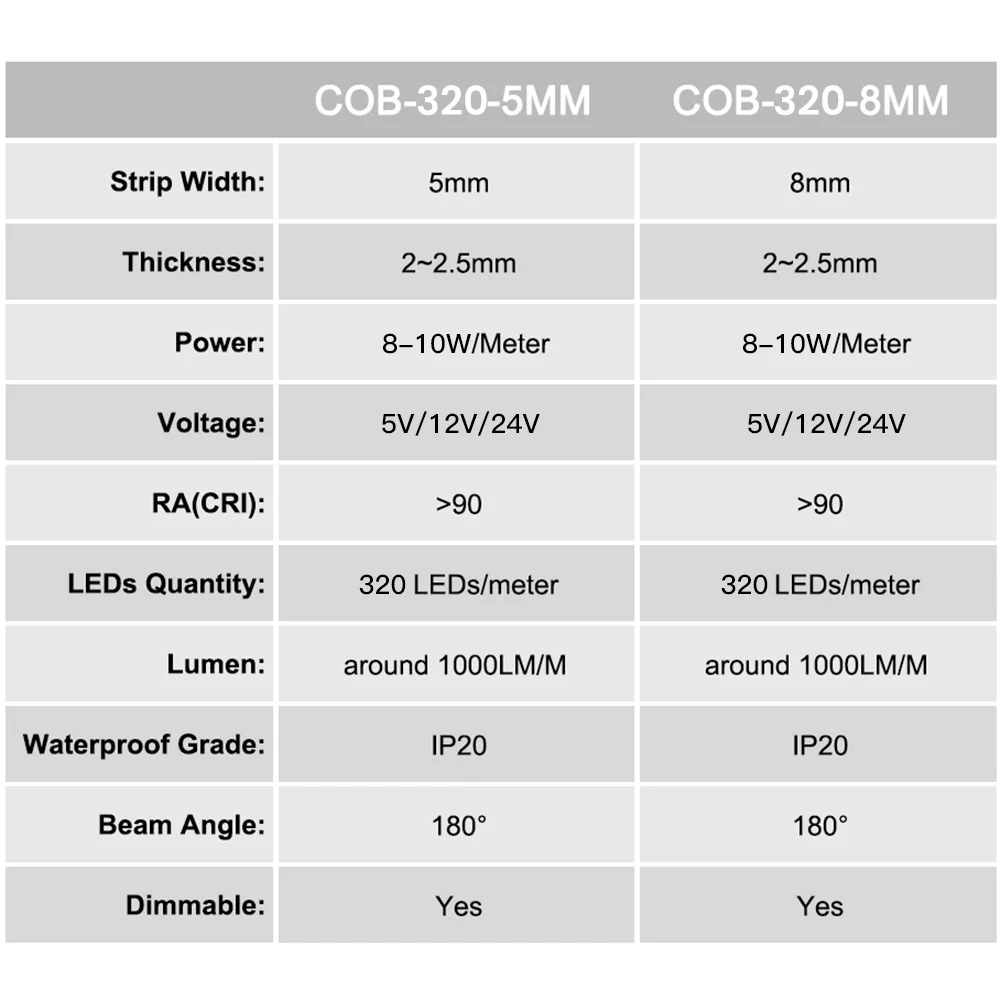 | | COB-320-5MM | COB-320-8MM |
|---|---|---|
| Strip Width: | 5mm | 8mm |
| Thickness: | 2~2.5mm | 2~2.5mm |
| Power: | 8–10W/Meter | 8–10W/Meter |
| Voltage: | 5V/12V/24V | 5V/12V/24V |
| RA(CRI): | >90 | >90 |
| LEDs Quantity: | 320 LEDs/meter | 320 LEDs/meter |
| Lumen: | around 1000LM/M | around 1000LM/M |
| Waterproof Grade: | IP20 | IP20 |
| Beam Angle: | 180° | 180° |
| Dimmable: | Yes | Yes |